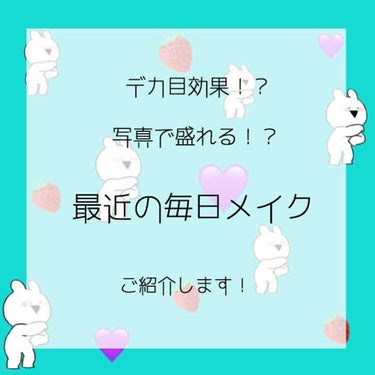 デカ目効果！？

写真で盛れる！？

最近の毎日メイク

ご紹介します！